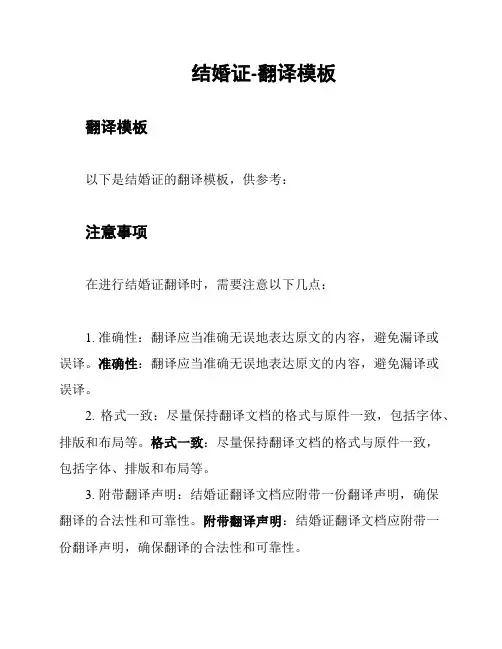 结婚证-翻译模板

翻译模板

以下是结婚证的翻译模板，供参考：

注意事项

在进行结婚证翻译时，需要注意以下几点：

1. 准确性：翻译应当准确无误地表达原文的内容，避免漏译或误译。准确性：翻译应当准确无误地表达原文的内容，避免漏译或误译。

2. 格式一致：尽量保持翻译文档的格式与原件一致，包括字体、排版和布局等。格式一致：尽量保持翻译文档的格式与原件一致，包括字体、排版和布局等。

3. 附带翻译声明：结婚证翻译文档应附带一份翻译声明，确保翻译的合法性和可靠性。附带翻译声明：结婚证翻译文档应附带一份翻译声明，确保翻译的合法性和可靠性。